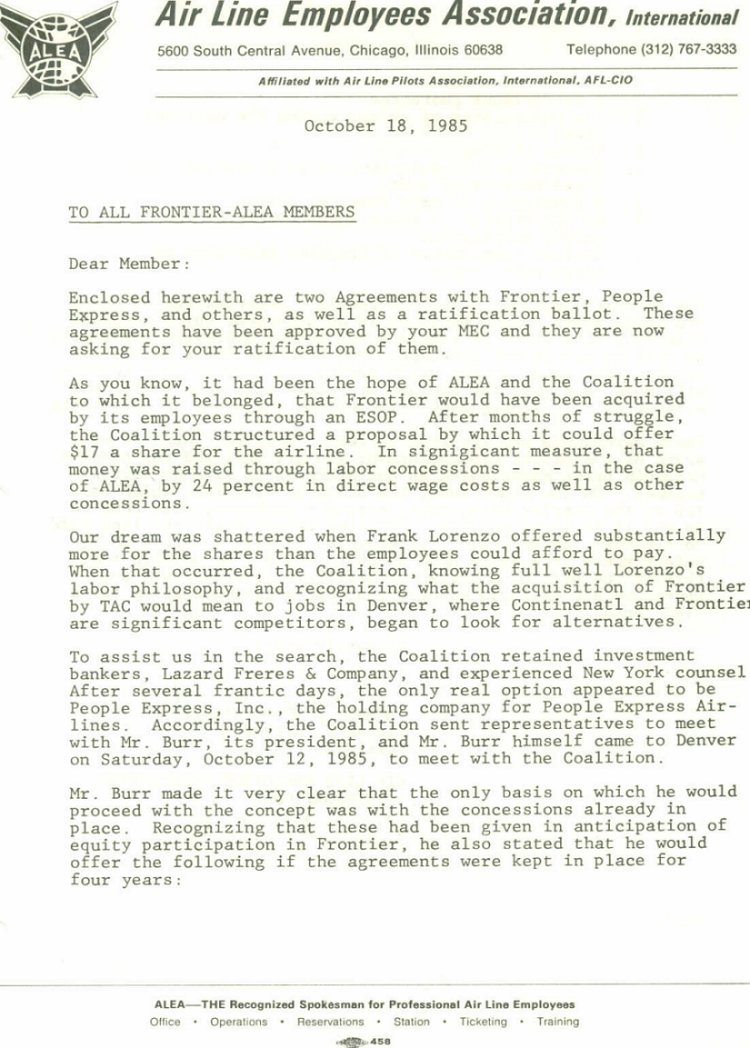 ALEA

Air Line Employees Association, International

5600 South Central Avenue, Chicago, Illinois 60638 Telephone (312) 767-3333

Affiliated with Air Line Pilots Association, International, AFL-CIO

October 18, 1985

TO ALL FRONTIER-ALEA MEMBERS

Dear Member:

Enclosed herewith are two Agreements with Frontier, People Express, and others, as well as a ratification ballot. These agreements have been approved by your MEC and they are now asking for your ratification of them.

As you know, it had been the hope of ALEA and the Coalition to which it belonged, that Frontier would have been acquired by its employees through an ESOP. After months of struggle, the Coalition structured a proposal by which it could offer $17 a share for the airline. In signigicant measure, that money was raised through labor concessions - - - in the case of ALEA, by 24 percent in direct wage costs as well as other concessions.

Our dream was shattered when Frank Lorenzo offered substantially more for the shares than the employees could afford to pay. When that occurred, the Coalition, knowing full well Lorenzo's labor philosophy, and recognizing what the acquisition of Frontier by TAC would mean to jobs in Denver, where Continenatl and Frontier are significant competitors, began to look for alternatives.

To assist us in the search, the Coalition retained investment bankers, Lazard Freres & Company, and experienced New York counsel After several frantic days, the only real option appeared to be People Express, Inc., the holding company for People Express Airlines. Accordingly, the Coalition sent representatives to meet with Mr. Burr, its president, and Mr. Burr himself came to Denver on Saturday, October 12, 1985, to meet with the Coalition.

Mr. Burr made it very clear that the only basis on which he would proceed with the concept was with the concessions already in place. Recognizing that these had been given in anticipation of equity participation in Frontier, he also stated that he would offer the following if the agreements were kept in place for four years:

ALEA—THE Recognized Spokesman for Professional Air Line Employees
Office • Operations • Reservations • Station • Ticketing • Training
458